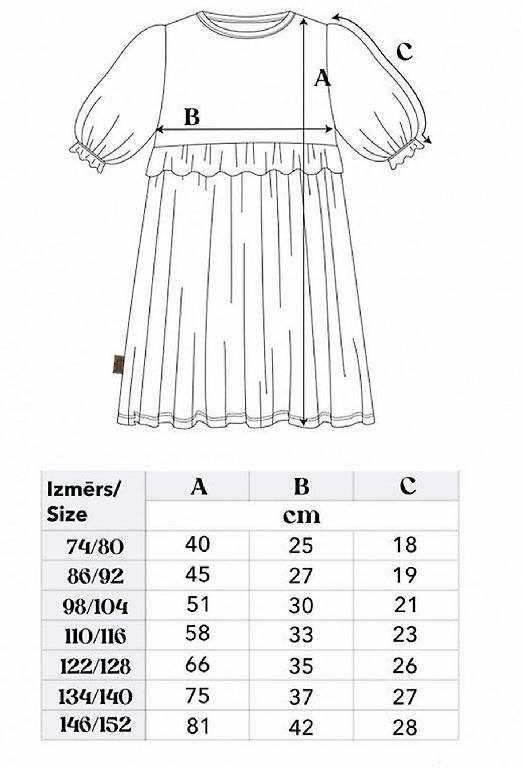 C

A

B

| Izmērs/ Size | A | B | C |
|---|---|---|---|
| | cm | | |
| 74/80 | 40 | 25 | 18 |
| 86/92 | 45 | 27 | 19 |
| 98/104 | 51 | 30 | 21 |
| 110/116 | 58 | 33 | 23 |
| 122/128 | 66 | 35 | 26 |
| 134/140 | 75 | 37 | 27 |
| 146/152 | 81 | 42 | 28 |